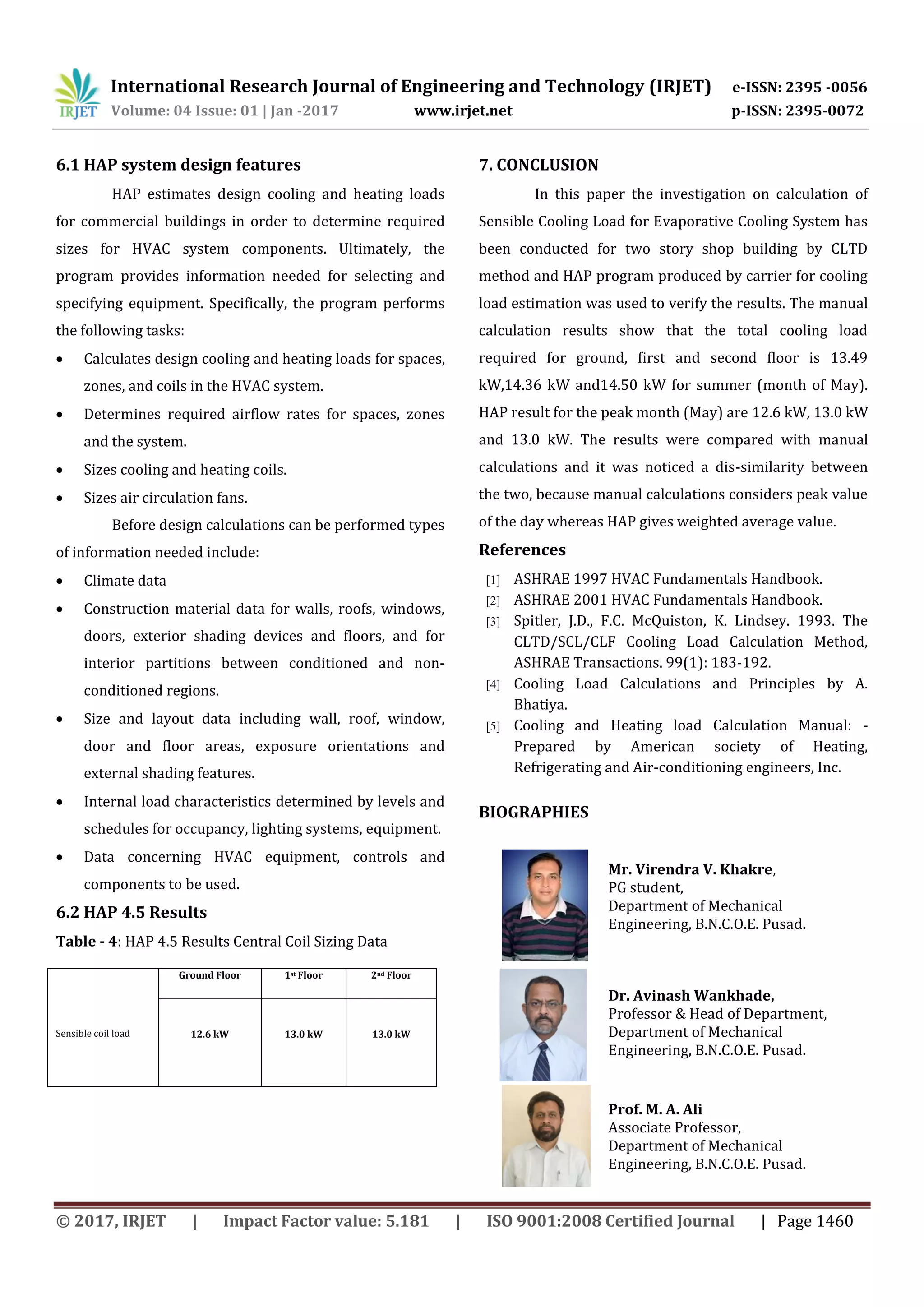 IRJET International Research Journal of Engineering and Technology (IRJET) e-ISSN: 2395 -0056
Volume: 04 Issue: 01 | Jan -2017 www.irjet.net p-ISSN: 2395-0072

6.1 HAP system design features

HAP estimates design cooling and heating loads for commercial buildings in order to determine required sizes for HVAC system components. Ultimately, the program provides information needed for selecting and specifying equipment. Specifically, the program performs the following tasks:

• Calculates design cooling and heating loads for spaces, zones, and coils in the HVAC system.
• Determines required airflow rates for spaces, zones and the system.
• Sizes cooling and heating coils.
• Sizes air circulation fans.

Before design calculations can be performed types of information needed include:

• Climate data
• Construction material data for walls, roofs, windows, doors, exterior shading devices and floors, and for interior partitions between conditioned and non-conditioned regions.
• Size and layout data including wall, roof, window, door and floor areas, exposure orientations and external shading features.
• Internal load characteristics determined by levels and schedules for occupancy, lighting systems, equipment.
• Data concerning HVAC equipment, controls and components to be used.

6.2 HAP 4.5 Results

Table - 4: HAP 4.5 Results Central Coil Sizing Data

| | Ground Floor | 1st Floor | 2nd Floor |
|---|---|---|---|
| Sensible coil load | 12.6 kW | 13.0 kW | 13.0 kW |

7. CONCLUSION

In this paper the investigation on calculation of Sensible Cooling Load for Evaporative Cooling System has been conducted for two story shop building by CLTD method and HAP program produced by carrier for cooling load estimation was used to verify the results. The manual calculation results show that the total cooling load required for ground, first and second floor is 13.49 kW,14.36 kW and14.50 kW for summer (month of May). HAP result for the peak month (May) are 12.6 kW, 13.0 kW and 13.0 kW. The results were compared with manual calculations and it was noticed a dis-similarity between the two, because manual calculations considers peak value of the day whereas HAP gives weighted average value.

References

[1] ASHRAE 1997 HVAC Fundamentals Handbook.
[2] ASHRAE 2001 HVAC Fundamentals Handbook.
[3] Spitler, J.D., F.C. McQuiston, K. Lindsey. 1993. The CLTD/SCL/CLF Cooling Load Calculation Method, ASHRAE Transactions. 99(1): 183-192.
[4] Cooling Load Calculations and Principles by A. Bhatiya.
[5] Cooling and Heating load Calculation Manual: - Prepared by American society of Heating, Refrigerating and Air-conditioning engineers, Inc.

BIOGRAPHIES

Mr. Virendra V. Khakre,
PG student,
Department of Mechanical Engineering, B.N.C.O.E. Pusad.

Dr. Avinash Wankhade,
Professor & Head of Department,
Department of Mechanical Engineering, B.N.C.O.E. Pusad.

Prof. M. A. Ali
Associate Professor,
Department of Mechanical Engineering, B.N.C.O.E. Pusad.

© 2017, IRJET | Impact Factor value: 5.181 | ISO 9001:2008 Certified Journal | Page 1460